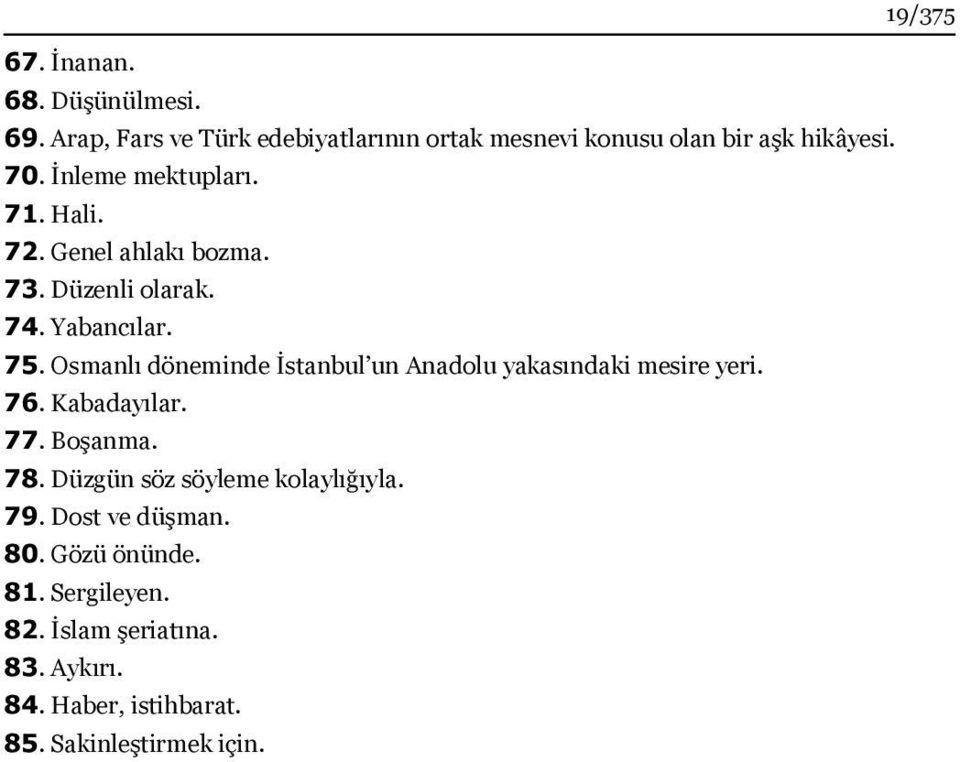 19/375

67. İnanan.
68. Düşünülmesi.
69. Arap, Fars ve Türk edebiyatlarının ortak mesnevi konusu olan bir aşk hikâyesi.
70. İnleme mektupları.
71. Hali.
72. Genel ahlakı bozma.
73. Düzenli olarak.
74. Yabancılar.
75. Osmanlı döneminde İstanbul'un Anadolu yakasındaki mesire yeri.
76. Kabadayılar.
77. Boşanma.
78. Düzgün söz söyleme kolaylığıyla.
79. Dost ve düşman.
80. Gözü önünde.
81. Sergileyen.
82. İslam şeriatına.
83. Aykırı.
84. Haber, istihbarat.
85. Sakinleştirmek için.